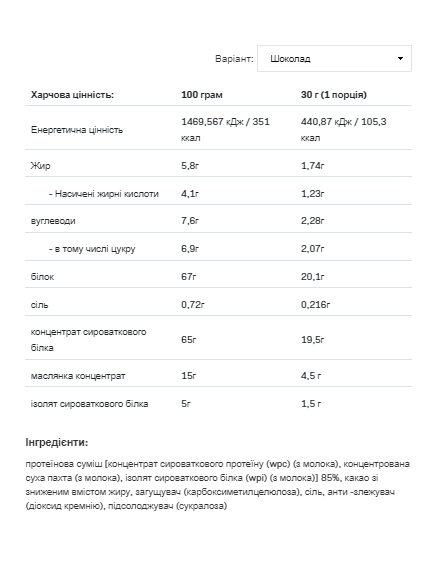 Варіант: Шоколад

| Харчова цінність: | 100 грам | 30 г (1 порція) |
|---|---|---|
| Енергетична цінність | 1469,567 кДж / 351 ккал | 440,87 кДж / 105,3 ккал |
| Жир | 5,8г | 1,74г |
| - Насичені жирні кислоти | 4,1г | 1,23г |
| вуглеводи | 7,6г | 2,28г |
| - в тому числі цукру | 6,9г | 2,07г |
| білок | 67г | 20,1г |
| сіль | 0,72г | 0,216г |
| концентрат сироваткового білка | 65г | 19,5г |
| маслянка концентрат | 15г | 4,5 г |
| ізолят сироваткового білка | 5г | 1,5 г |

Інгредієнти:

протеїнова суміш [концентрат сироваткового протеїну (wpc) (з молока), концентрована суха пахта (з молока), ізолят сироваткового білка (wpi) (з молока)] 85%, какао зі зниженим вмістом жиру, загущувач (карбоксиметилцелюлоза), сіль, анти -злежувач (діоксид кремнію), підсолоджувач (сукралоза)